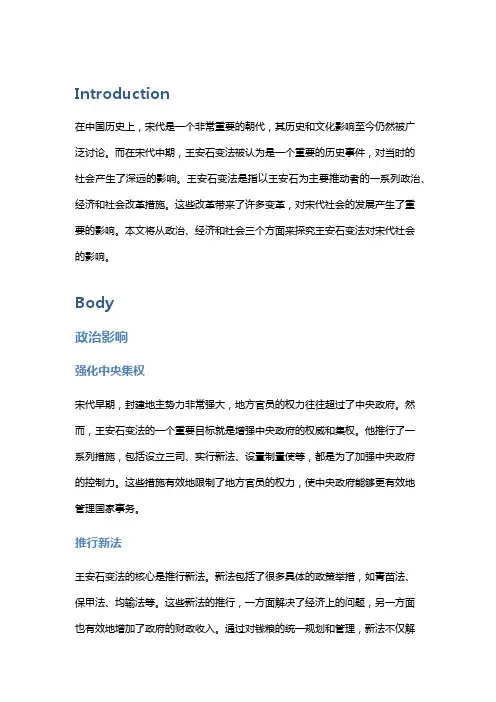 Introduction

在中国历史上，宋代是一个非常重要的朝代，其历史和文化影响至今仍然被广泛讨论。而在宋代中期，王安石变法被认为是一个重要的历史事件，对当时的社会产生了深远的影响。王安石变法是指以王安石为主要推动者的一系列政治、经济和社会改革措施。这些改革带来了许多变革，对宋代社会的发展产生了重要的影响。本文将从政治、经济和社会三个方面来探究王安石变法对宋代社会的影响。

Body

政治影响

强化中央集权

宋代早期，封建地主势力非常强大，地方官员的权力往往超过了中央政府。然而，王安石变法的一个重要目标就是增强中央政府的权威和集权。他推行了一系列措施，包括设立三司、实行新法、设置制置使等，都是为了加强中央政府的控制力。这些措施有效地限制了地方官员的权力，使中央政府能够更有效地管理国家事务。

推行新法

王安石变法的核心是推行新法。新法包括了很多具体的政策举措，如青苗法、保甲法、均输法等。这些新法的推行，一方面解决了经济上的问题，另一方面也有效地增加了政府的财政收入。通过对钱粮的统一规划和管理，新法不仅解